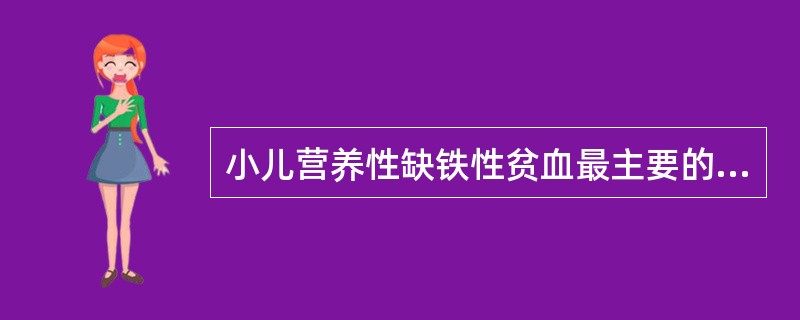 小儿营养性缺铁性贫血最主要的...